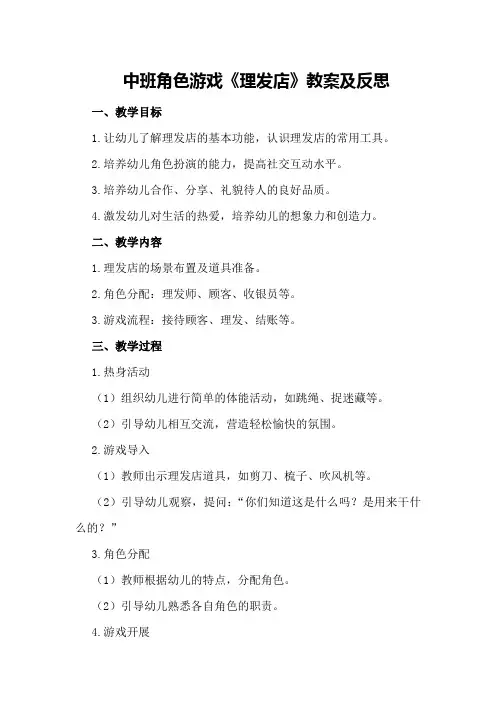 中班角色游戏《理发店》教案及反思

一、教学目标

1.让幼儿了解理发店的基本功能，认识理发店的常用工具。

2.培养幼儿角色扮演的能力，提高社交互动水平。

3.培养幼儿合作、分享、礼貌待人的良好品质。

4.激发幼儿对生活的热爱，培养幼儿的想象力和创造力。

二、教学内容

1.理发店的场景布置及道具准备。

2.角色分配：理发师、顾客、收银员等。

3.游戏流程：接待顾客、理发、结账等。

三、教学过程

1.热身活动

（1）组织幼儿进行简单的体能活动，如跳绳、捉迷藏等。

（2）引导幼儿相互交流，营造轻松愉快的氛围。

2.游戏导入

（1）教师出示理发店道具，如剪刀、梳子、吹风机等。

（2）引导幼儿观察，提问：“你们知道这是什么吗？是用来干什么的？”

3.角色分配

（1）教师根据幼儿的特点，分配角色。

（2）引导幼儿熟悉各自角色的职责。

4.游戏开展